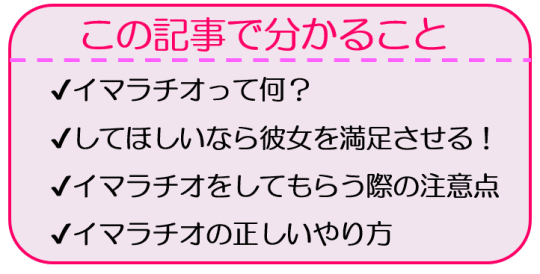 この記事で分かること

✔イマラチオって何？

✔してほしいなら彼女を満足させる！

✔イマラチオをしてもらう際の注意点

✔イマラチオの正しいやり方